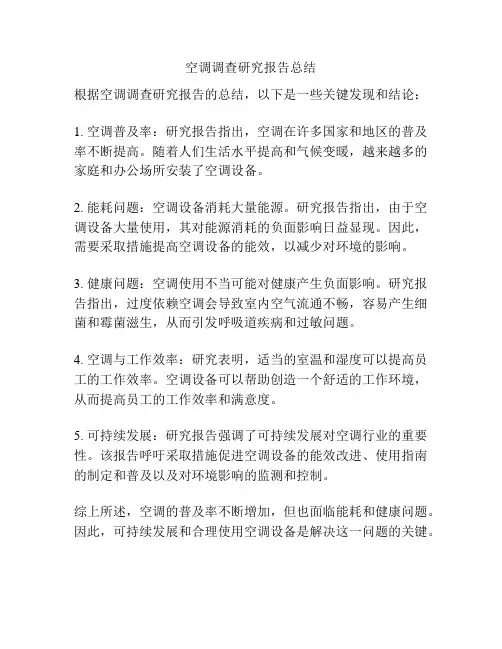 空调调查研究报告总结

根据空调调查研究报告的总结，以下是一些关键发现和结论：

1. 空调普及率：研究报告指出，空调在许多国家和地区的普及率不断提高。随着人们生活水平提高和气候变暖，越来越多的家庭和办公场所安装了空调设备。

2. 能耗问题：空调设备消耗大量能源。研究报告指出，由于空调设备大量使用，其对能源消耗的负面影响日益显现。因此，需要采取措施提高空调设备的能效，以减少对环境的影响。

3. 健康问题：空调使用不当可能对健康产生负面影响。研究报告指出，过度依赖空调会导致室内空气流通不畅，容易产生细菌和霉菌滋生，从而引发呼吸道疾病和过敏问题。

4. 空调与工作效率：研究表明，适当的室温和湿度可以提高员工的工作效率。空调设备可以帮助创造一个舒适的工作环境，从而提高员工的工作效率和满意度。

5. 可持续发展：研究报告强调了可持续发展对空调行业的重要性。该报告呼吁采取措施促进空调设备的能效改进、使用指南的制定和普及以及对环境影响的监测和控制。

综上所述，空调的普及率不断增加，但也面临能耗和健康问题。因此，可持续发展和合理使用空调设备是解决这一问题的关键。